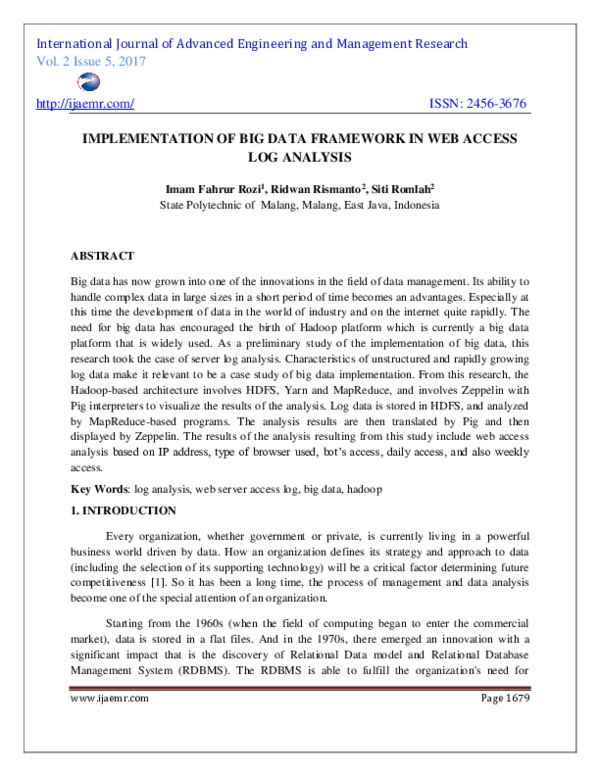 International Journal of Advanced Engineering and Management Research
Vol. 2 Issue 5, 2017

http://ijaemr.com/ ISSN: 2456-3676

IMPLEMENTATION OF BIG DATA FRAMEWORK IN WEB ACCESS LOG ANALYSIS

Imam Fahrur Rozi$^1$, Ridwan Rismanto$^2$, Siti Romlah$^2$
State Polytechnic of Malang, Malang, East Java, Indonesia

ABSTRACT

Big data has now grown into one of the innovations in the field of data management. Its ability to handle complex data in large sizes in a short period of time becomes an advantages. Especially at this time the development of data in the world of industry and on the internet quite rapidly. The need for big data has encouraged the birth of Hadoop platform which is currently a big data platform that is widely used. As a preliminary study of the implementation of big data, this research took the case of server log analysis. Characteristics of unstructured and rapidly growing log data make it relevant to be a case study of big data implementation. From this research, the Hadoop-based architecture involves HDFS, Yarn and MapReduce, and involves Zeppelin with Pig interpreters to visualize the results of the analysis. Log data is stored in HDFS, and analyzed by MapReduce-based programs. The analysis results are then translated by Pig and then displayed by Zeppelin. The results of the analysis resulting from this study include web access analysis based on IP address, type of browser used, bot's access, daily access, and also weekly access.

Key Words: log analysis, web server access log, big data, hadoop

1. INTRODUCTION

Every organization, whether government or private, is currently living in a powerful business world driven by data. How an organization defines its strategy and approach to data (including the selection of its supporting technology) will be a critical factor determining future competitiveness [1]. So it has been a long time, the process of management and data analysis become one of the special attention of an organization.

Starting from the 1960s (when the field of computing began to enter the commercial market), data is stored in a flat files. And in the 1970s, there emerged an innovation with a significant impact that is the discovery of Relational Data model and Relational Database Management System (RDBMS). The RDBMS is able to fulfill the organization's need for

www.ijaemr.com Page 1679